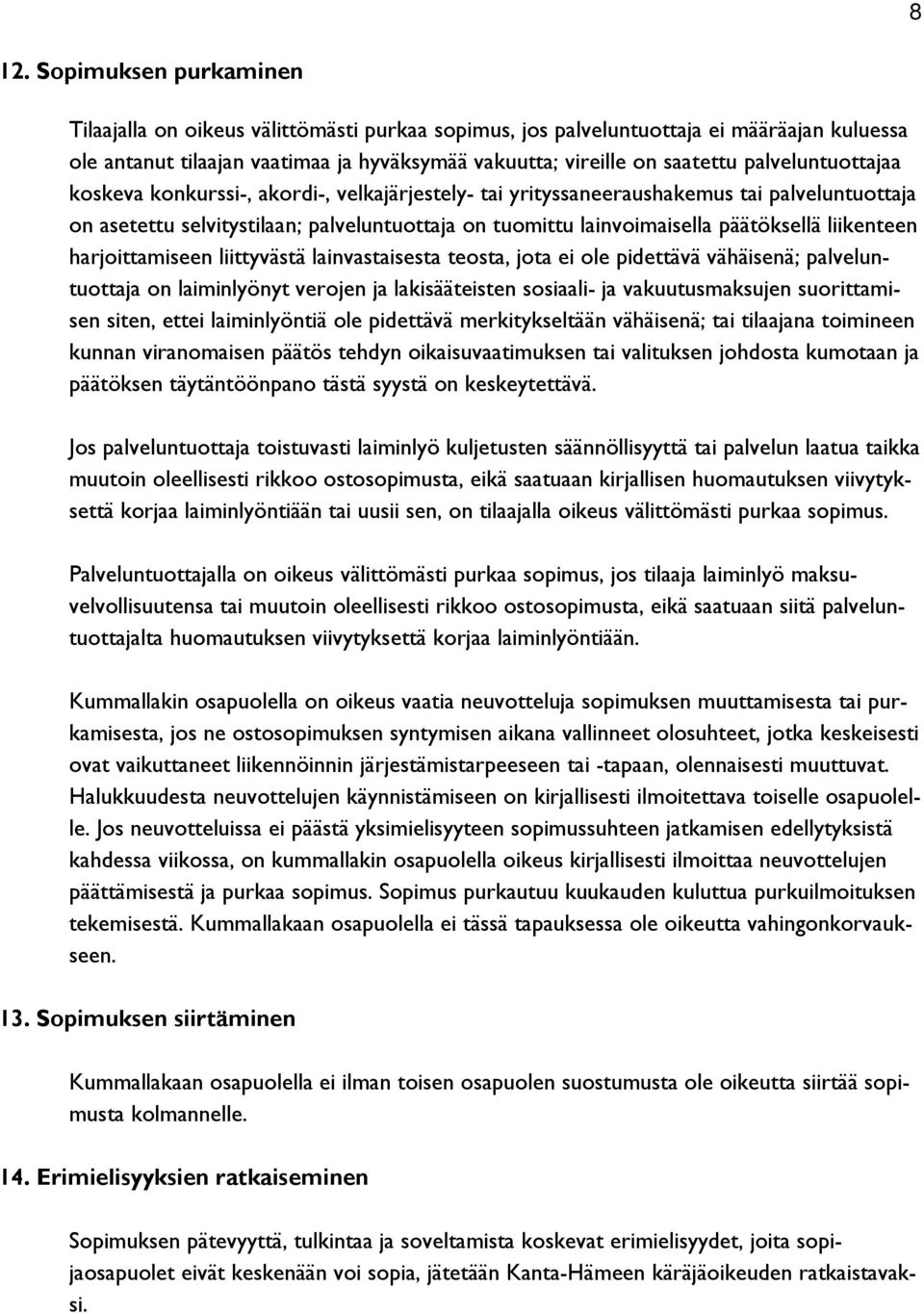 8

12. Sopimuksen purkaminen

Tilaajalla on oikeus välittömästi purkaa sopimus, jos palveluntuottaja ei määräajan kuluessa ole antanut tilaajan vaatimaa ja hyväksymää vakuutta; vireille on saatettu palveluntuottajaa koskeva konkurssi-, akordi-, velkajärjestely- tai yrityssaneeraushakemus tai palveluntuottaja on asetettu selvitystilaan; palveluntuottaja on tuomittu lainvoimaisella päätöksellä liikenteen harjoittamiseen liittyvästä lainvastaisesta teosta, jota ei ole pidettävä vähäisenä; palveluntuottaja on laiminlyönyt verojen ja lakisääteisten sosiaali- ja vakuutusmaksujen suorittamisen siten, ettei laiminlyöntiä ole pidettävä merkitykseltään vähäisenä; tai tilaajana toimineen kunnan viranomaisen päätös tehdyn oikaisuvaatimuksen tai valituksen johdosta kumotaan ja päätöksen täytäntöönpano tästä syystä on keskeytettävä.

Jos palveluntuottaja toistuvasti laiminlyö kuljetusten säännöllisyyttä tai palvelun laatua taikka muutoin oleellisesti rikkoo ostosopimusta, eikä saatuaan kirjallisen huomautuksen viivytyksettä korjaa laiminlyöntiään tai uusii sen, on tilaajalla oikeus välittömästi purkaa sopimus.

Palveluntuottajalla on oikeus välittömästi purkaa sopimus, jos tilaaja laiminlyö maksuvelvollisuutensa tai muutoin oleellisesti rikkoo ostosopimusta, eikä saatuaan siitä palveluntuottajalta huomautuksen viivytyksettä korjaa laiminlyöntiään.

Kummallakin osapuolella on oikeus vaatia neuvotteluja sopimuksen muuttamisesta tai purkamisesta, jos ne ostosopimuksen syntymisen aikana vallinneet olosuhteet, jotka keskeisesti ovat vaikuttaneet liikennöinnin järjestämistarpeeseen tai -tapaan, olennaisesti muuttuvat. Halukkuudesta neuvottelujen käynnistämiseen on kirjallisesti ilmoitettava toiselle osapuolelle. Jos neuvotteluissa ei päästä yksimielisyyteen sopimussuhteen jatkamisen edellytyksistä kahdessa viikossa, on kummallakin osapuolella oikeus kirjallisesti ilmoittaa neuvottelujen päättämisestä ja purkaa sopimus. Sopimus purkautuu kuukauden kuluttua purkuilmoituksen tekemisestä. Kummallakaan osapuolella ei tässä tapauksessa ole oikeutta vahingonkorvaukseen.

13. Sopimuksen siirtäminen

Kummallakaan osapuolella ei ilman toisen osapuolen suostumusta ole oikeutta siirtää sopimusta kolmannelle.

14. Erimielisyyksien ratkaiseminen

Sopimuksen pätevyyttä, tulkintaa ja soveltamista koskevat erimielisyydet, joita sopijaosapuolet eivät keskenään voi sopia, jätetään Kanta-Hämeen käräjäoikeuden ratkaistavaksi.